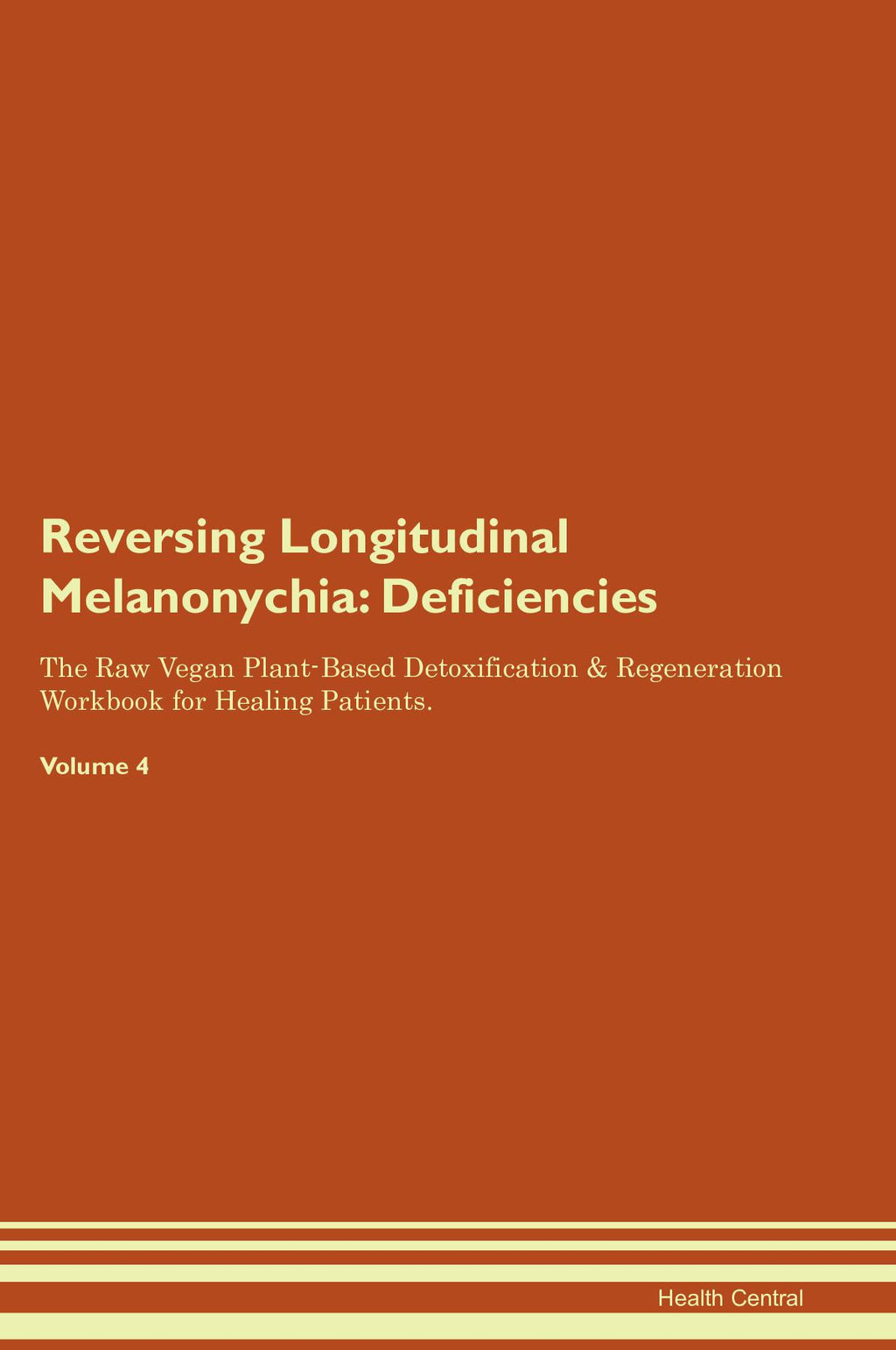 Reversing Longitudinal Melanonychia: Deficiencies

The Raw Vegan Plant-Based Detoxification & Regeneration Workbook for Healing Patients.

Volume 4

Health Central